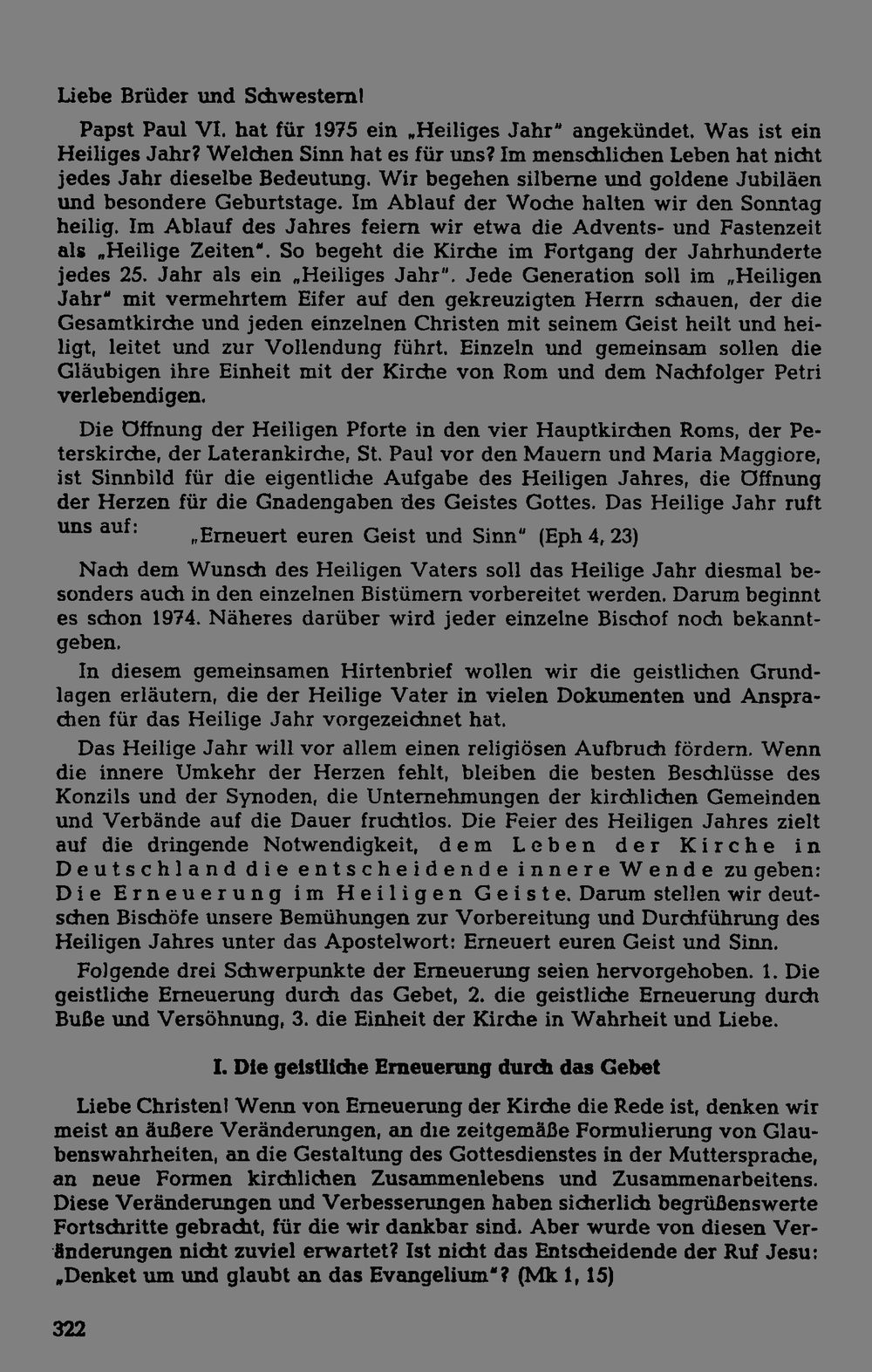 Liebe Brüder und Schwestern!

Papst Paul VI. hat für 1975 ein „Heiliges Jahr" angekündet. Was ist ein Heiliges Jahr? Welchen Sinn hat es für uns? Im menschlichen Leben hat nicht jedes Jahr dieselbe Bedeutung. Wir begehen silberne und goldene Jubiläen und besondere Geburtstage. Im Ablauf der Woche halten wir den Sonntag heilig. Im Ablauf des Jahres feiern wir etwa die Advents- und Fastenzeit als „Heilige Zeiten". So begeht die Kirche im Fortgang der Jahrhunderte jedes 25. Jahr als ein „Heiliges Jahr". Jede Generation soll im „Heiligen Jahr" mit vermehrtem Eifer auf den gekreuzigten Herrn schauen, der die Gesamtkirche und jeden einzelnen Christen mit seinem Geist heilt und heiligt, leitet und zur Vollendung führt. Einzeln und gemeinsam sollen die Gläubigen ihre Einheit mit der Kirche von Rom und dem Nachfolger Petri verlebendigen.

Die Öffnung der Heiligen Pforte in den vier Hauptkirchen Roms, der Peterskirche, der Laterankirche, St. Paul vor den Mauern und Maria Maggiore, ist Sinnbild für die eigentliche Aufgabe des Heiligen Jahres, die Öffnung der Herzen für die Gnadengaben des Geistes Gottes. Das Heilige Jahr ruft uns auf: „Erneuert euren Geist und Sinn" (Eph 4, 23)

Nach dem Wunsch des Heiligen Vaters soll das Heilige Jahr diesmal besonders auch in den einzelnen Bistümern vorbereitet werden. Darum beginnt es schon 1974. Näheres darüber wird jeder einzelne Bischof noch bekanntgeben.

In diesem gemeinsamen Hirtenbrief wollen wir die geistlichen Grundlagen erläutern, die der Heilige Vater in vielen Dokumenten und Ansprachen für das Heilige Jahr vorgezeichnet hat.

Das Heilige Jahr will vor allem einen religiösen Aufbruch fördern. Wenn die innere Umkehr der Herzen fehlt, bleiben die besten Beschlüsse des Konzils und der Synoden, die Unternehmungen der kirchlichen Gemeinden und Verbände auf die Dauer fruchtlos. Die Feier des Heiligen Jahres zielt auf die dringende Notwendigkeit, dem Leben der Kirche in Deutschland die entscheidende innere Wende zu geben: Die Erneuerung im Heiligen Geiste. Darum stellen wir deutschen Bischöfe unsere Bemühungen zur Vorbereitung und Durchführung des Heiligen Jahres unter das Apostelwort: Erneuert euren Geist und Sinn.

Folgende drei Schwerpunkte der Erneuerung seien hervorgehoben. 1. Die geistliche Erneuerung durch das Gebet, 2. die geistliche Erneuerung durch Buße und Versöhnung, 3. die Einheit der Kirche in Wahrheit und Liebe.

I. Die geistliche Erneuerung durch das Gebet

Liebe Christen! Wenn von Erneuerung der Kirche die Rede ist, denken wir meist an äußere Veränderungen, an die zeitgemäße Formulierung von Glaubenswahrheiten, an die Gestaltung des Gottesdienstes in der Muttersprache, an neue Formen kirchlichen Zusammenlebens und Zusammenarbeitens. Diese Veränderungen und Verbesserungen haben sicherlich begrüßenswerte Fortschritte gebracht, für die wir dankbar sind. Aber wurde von diesen Veränderungen nicht zuviel erwartet? Ist nicht das Entscheidende der Ruf Jesu: „Denket um und glaubt an das Evangelium"? (Mk 1, 15)

322